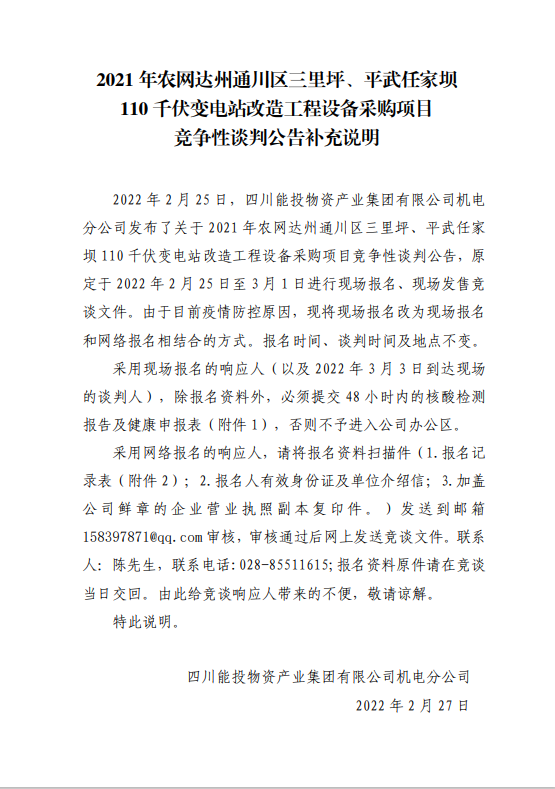 2021 年农网达州通川区三里坪、平武任家坝 110 千伏变电站改造工程设备采购项目 竞争性谈判公告补充说明

2022 年 2 月 25 日，四川能投物资产业集团有限公司机电分公司发布了关于 2021 年农网达州通川区三里坪、平武任家坝 110 千伏变电站改造工程设备采购项目竞争性谈判公告，原定于 2022 年 2 月 25 日至 3 月 1 日进行现场报名、现场发售竞谈文件。由于目前疫情防控原因，现将现场报名改为现场报名和网络报名相结合的方式。报名时间、谈判时间及地点不变。

采用现场报名的响应人（以及 2022 年 3 月 3 日到达现场的谈判人），除报名资料外，必须提交 48 小时内的核酸检测报告及健康申报表（附件 1），否则不予进入公司办公区。

采用网络报名的响应人，请将报名资料扫描件（1.报名记录表（附件 2）；2.报名人有效身份证及单位介绍信；3.加盖公司鲜章的企业营业执照副本复印件。）发送到邮箱 158397871@qq.com 审核，审核通过后网上发送竞谈文件。联系人：陈先生，联系电话：028-85511615；报名资料原件请在竞谈当日交回。由此给竞谈响应人带来的不便，敬请谅解。

特此说明。

四川能投物资产业集团有限公司机电分公司

2022 年 2 月 27 日